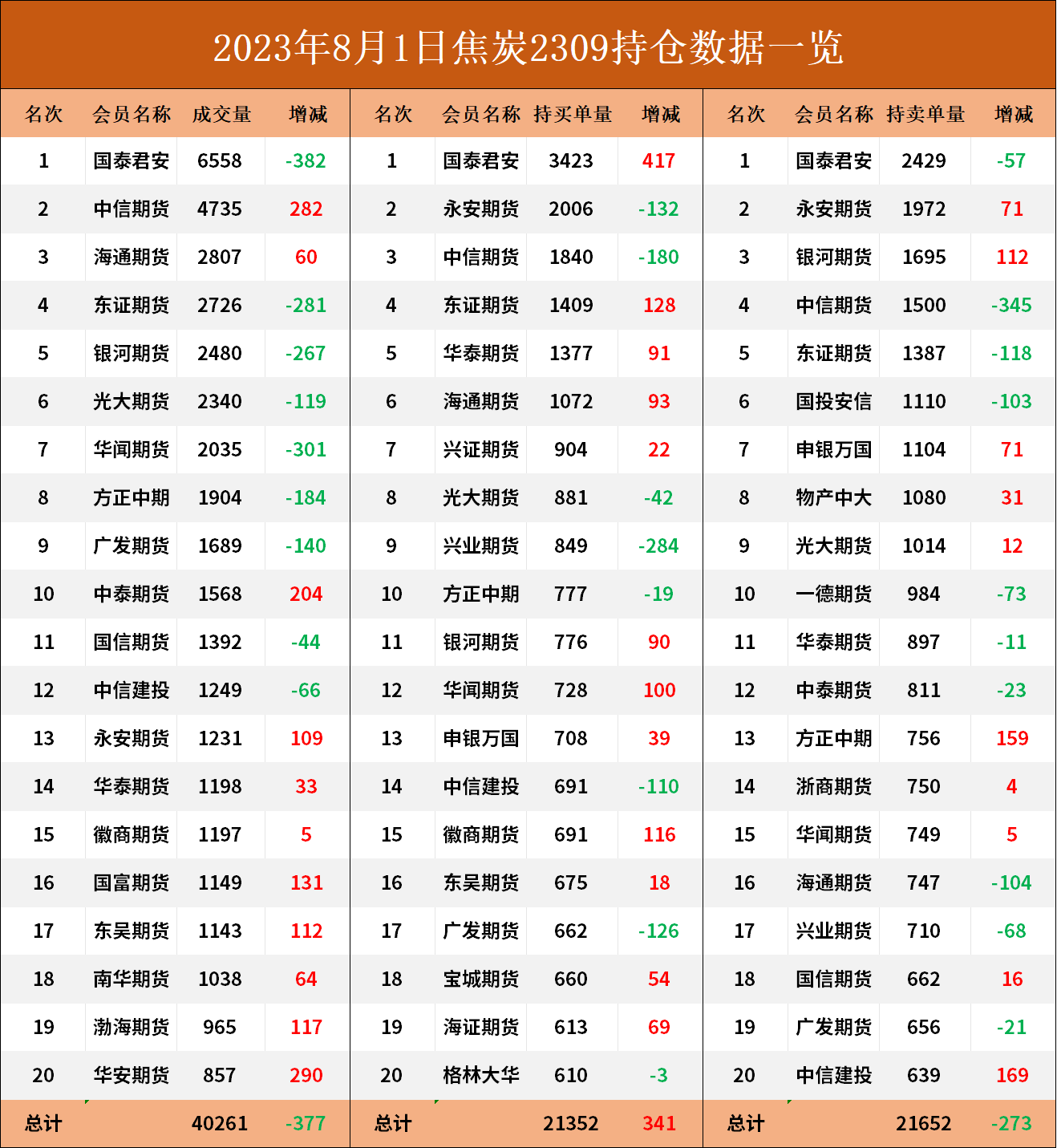 2023年8月1日焦炭2309持仓数据一览

| 名次 | 会员名称 | 成交量 | 增减 | 名次 | 会员名称 | 持买单量 | 增减 | 名次 | 会员名称 | 持卖单量 | 增减 |
|---|---|---|---|---|---|---|---|---|---|---|---|
| 1 | 国泰君安 | 6558 | -382 | 1 | 国泰君安 | 3423 | 417 | 1 | 国泰君安 | 2429 | -57 |
| 2 | 中信期货 | 4735 | 282 | 2 | 永安期货 | 2006 | -132 | 2 | 永安期货 | 1972 | 71 |
| 3 | 海通期货 | 2807 | 60 | 3 | 中信期货 | 1840 | -180 | 3 | 银河期货 | 1695 | 112 |
| 4 | 东证期货 | 2726 | -281 | 4 | 东证期货 | 1409 | 128 | 4 | 中信期货 | 1500 | -345 |
| 5 | 银河期货 | 2480 | -267 | 5 | 华泰期货 | 1377 | 91 | 5 | 东证期货 | 1387 | -118 |
| 6 | 光大期货 | 2340 | -119 | 6 | 海通期货 | 1072 | 93 | 6 | 国投安信 | 1110 | -103 |
| 7 | 华闻期货 | 2035 | -301 | 7 | 兴证期货 | 904 | 22 | 7 | 申银万国 | 1104 | 71 |
| 8 | 方正中期 | 1904 | -184 | 8 | 光大期货 | 881 | -42 | 8 | 物产中大 | 1080 | 31 |
| 9 | 广发期货 | 1689 | -140 | 9 | 兴业期货 | 849 | -284 | 9 | 光大期货 | 1014 | 12 |
| 10 | 中泰期货 | 1568 | 204 | 10 | 方正中期 | 777 | -19 | 10 | 一德期货 | 984 | -73 |
| 11 | 国信期货 | 1392 | -44 | 11 | 银河期货 | 776 | 90 | 11 | 华泰期货 | 897 | -11 |
| 12 | 中信建投 | 1249 | -66 | 12 | 华闻期货 | 728 | 100 | 12 | 中泰期货 | 811 | -23 |
| 13 | 永安期货 | 1231 | 109 | 13 | 申银万国 | 708 | 39 | 13 | 方正中期 | 756 | 159 |
| 14 | 华泰期货 | 1198 | 33 | 14 | 中信建投 | 691 | -110 | 14 | 浙商期货 | 750 | 4 |
| 15 | 徽商期货 | 1197 | 5 | 15 | 徽商期货 | 691 | 116 | 15 | 华闻期货 | 749 | 5 |
| 16 | 国富期货 | 1149 | 131 | 16 | 东吴期货 | 675 | 18 | 16 | 海通期货 | 747 | -104 |
| 17 | 东吴期货 | 1143 | 112 | 17 | 广发期货 | 662 | -126 | 17 | 兴业期货 | 710 | -68 |
| 18 | 南华期货 | 1038 | 64 | 18 | 宝城期货 | 660 | 54 | 18 | 国信期货 | 662 | 16 |
| 19 | 渤海期货 | 965 | 117 | 19 | 海证期货 | 613 | 69 | 19 | 广发期货 | 656 | -21 |
| 20 | 华安期货 | 857 | 290 | 20 | 格林大华 | 610 | -3 | 20 | 中信建投 | 639 | 169 |
| 总计 | | 40261 | -377 | 总计 | | 21352 | 341 | 总计 | | 21652 | -273 |